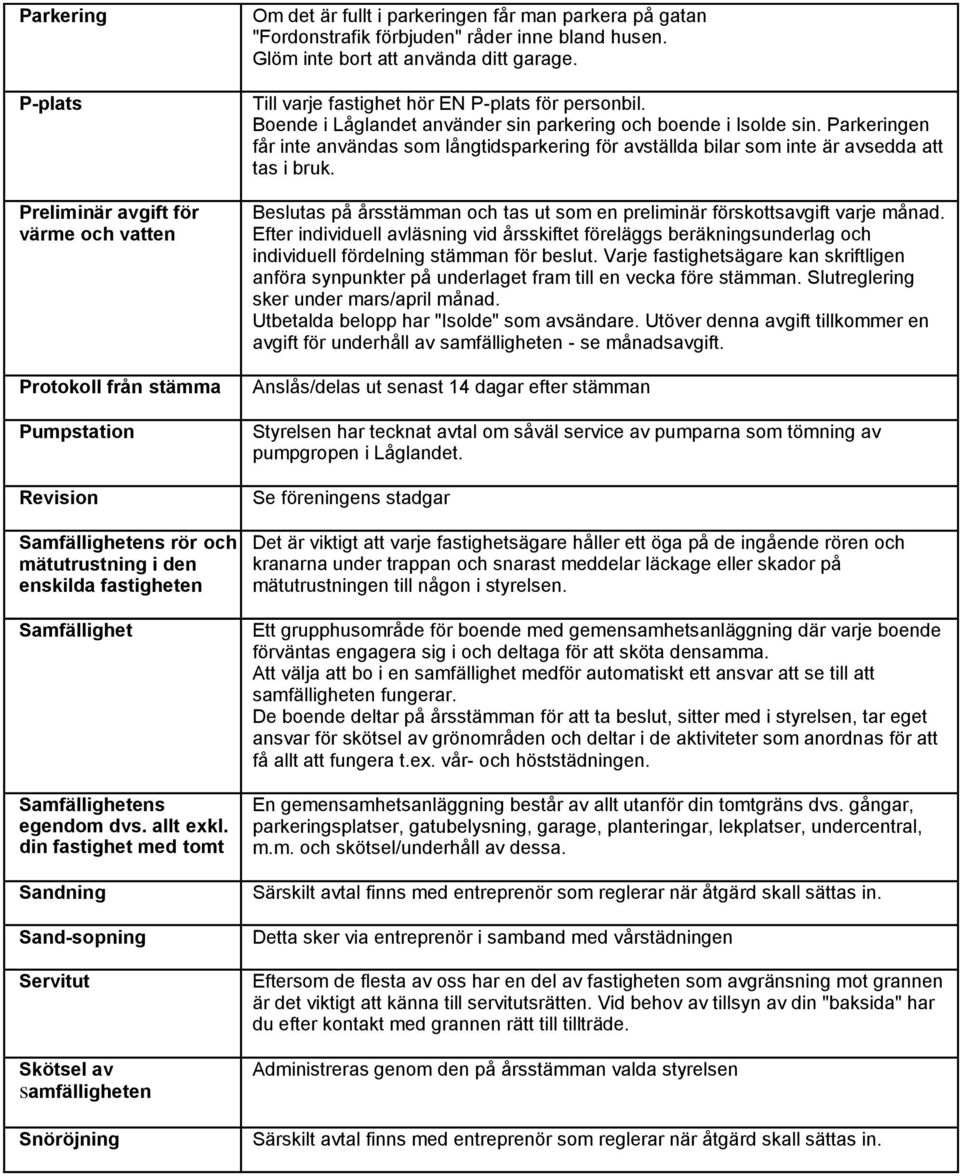 | | |
|---|---|
| Parkering | Om det är fullt i parkeringen får man parkera på gatan "Fordonstrafik förbjuden" råder inne bland husen. Glöm inte bort att använda ditt garage. |
| P-plats | Till varje fastighet hör EN P-plats för personbil. Boende i Låglandet använder sin parkering och boende i Isolde sin. Parkeringen får inte användas som långtidsparkering för avställda bilar som inte är avsedda att tas i bruk. |
| Preliminär avgift för värme och vatten | Beslutas på årsstämman och tas ut som en preliminär förskottsavgift varje månad. Efter individuell avläsning vid årsskiftet föreläggs beräkningsunderlag och individuell fördelning stämman för beslut. Varje fastighetsägare kan skriftligen anföra synpunkter på underlaget fram till en vecka före stämman. Slutreglering sker under mars/april månad. Utbetalda belopp har "Isolde" som avsändare. Utöver denna avgift tillkommer en avgift för underhåll av samfälligheten - se månadsavgift. |
| Protokoll från stämma | Anslås/delas ut senast 14 dagar efter stämman |
| Pumpstation | Styrelsen har tecknat avtal om såväl service av pumparna som tömning av pumpgropen i Låglandet. |
| Revision | Se föreningens stadgar |
| Samfällighetens rör och mätutrustning i den enskilda fastigheten | Det är viktigt att varje fastighetsägare håller ett öga på de ingående rören och kranarna under trappan och snarast meddelar läckage eller skador på mätutrustningen till någon i styrelsen. |
| Samfällighet | Ett grupphusområde för boende med gemensamhetsanläggning där varje boende förväntas engagera sig i och deltaga för att sköta densamma. Att välja att bo i en samfällighet medför automatiskt ett ansvar att se till att samfälligheten fungerar. De boende deltar på årsstämman för att ta beslut, sitter med i styrelsen, tar eget ansvar för skötsel av grönområden och deltar i de aktiviteter som anordnas för att få allt att fungera t.ex. vår- och höststädningen. |
| Samfällighetens egendom dvs. allt exkl. din fastighet med tomt | En gemensamhetsanläggning består av allt utanför din tomtgräns dvs. gångar, parkeringsplatser, gatubelysning, garage, planteringar, lekplatser, undercentral, m.m. och skötsel/underhåll av dessa. |
| Sandning | Särskilt avtal finns med entreprenör som reglerar när åtgärd skall sättas in. |
| Sand-sopning | Detta sker via entreprenör i samband med vårstädningen |
| Servitut | Eftersom de flesta av oss har en del av fastigheten som avgränsning mot grannen är det viktigt att känna till servitutsrätten. Vid behov av tillsyn av din "baksida" har du efter kontakt med grannen rätt till tillträde. |
| Skötsel av samfälligheten | Administreras genom den på årsstämman valda styrelsen |
| Snöröjning | Särskilt avtal finns med entreprenör som reglerar när åtgärd skall sättas in. |